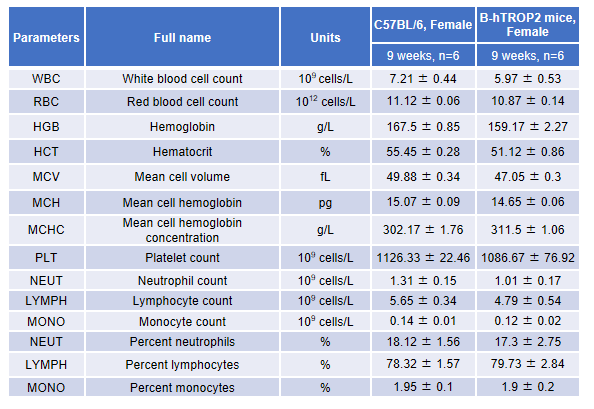 | Parameters | Full name | Units | C57BL/6, Female | B-hTROP2 mice, Female |
|---|---|---|---|---|
| | | | 9 weeks, n=6 | 9 weeks, n=6 |
| WBC | White blood cell count | $10^9$ cells/L | 7.21 ± 0.44 | 5.97 ± 0.53 |
| RBC | Red blood cell count | $10^{12}$ cells/L | 11.12 ± 0.06 | 10.87 ± 0.14 |
| HGB | Hemoglobin | g/L | 167.5 ± 0.85 | 159.17 ± 2.27 |
| HCT | Hematocrit | % | 55.45 ± 0.28 | 51.12 ± 0.86 |
| MCV | Mean cell volume | fL | 49.88 ± 0.34 | 47.05 ± 0.3 |
| MCH | Mean cell hemoglobin | pg | 15.07 ± 0.09 | 14.65 ± 0.06 |
| MCHC | Mean cell hemoglobin concentration | g/L | 302.17 ± 1.76 | 311.5 ± 1.06 |
| PLT | Platelet count | $10^9$ cells/L | 1126.33 ± 22.46 | 1086.67 ± 76.92 |
| NEUT | Neutrophil count | $10^9$ cells/L | 1.31 ± 0.15 | 1.01 ± 0.17 |
| LYMPH | Lymphocyte count | $10^9$ cells/L | 5.65 ± 0.34 | 4.79 ± 0.54 |
| MONO | Monocyte count | $10^9$ cells/L | 0.14 ± 0.01 | 0.12 ± 0.02 |
| NEUT | Percent neutrophils | % | 18.12 ± 1.56 | 17.3 ± 2.75 |
| LYMPH | Percent lymphocytes | % | 78.32 ± 1.57 | 79.73 ± 2.84 |
| MONO | Percent monocytes | % | 1.95 ± 0.1 | 1.9 ± 0.2 |